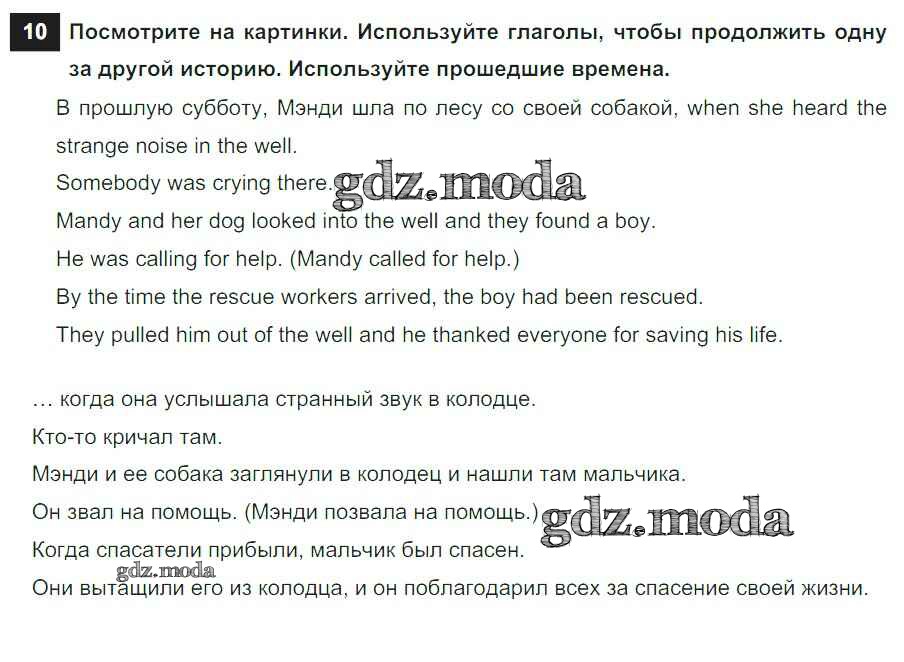 10 Посмотрите на картинки. Используйте глаголы, чтобы продолжить одну за другой историю. Используйте прошедшие времена.

В прошлую субботу, Мэнди шла по лесу со своей собакой, when she heard the strange noise in the well.

Somebody was crying there. gdz.moda

Mandy and her dog looked into the well and they found a boy.

He was calling for help. (Mandy called for help.)

By the time the rescue workers arrived, the boy had been rescued.

They pulled him out of the well and he thanked everyone for saving his life.

… когда она услышала странный звук в колодце.

Кто-то кричал там.

Мэнди и ее собака заглянули в колодец и нашли там мальчика.

Он звал на помощь. (Мэнди позвала на помощь.) gdz.moda

Когда спасатели прибыли, мальчик был спасен.

gdz.moda

Они вытащили его из колодца, и он поблагодарил всех за спасение своей жизни.